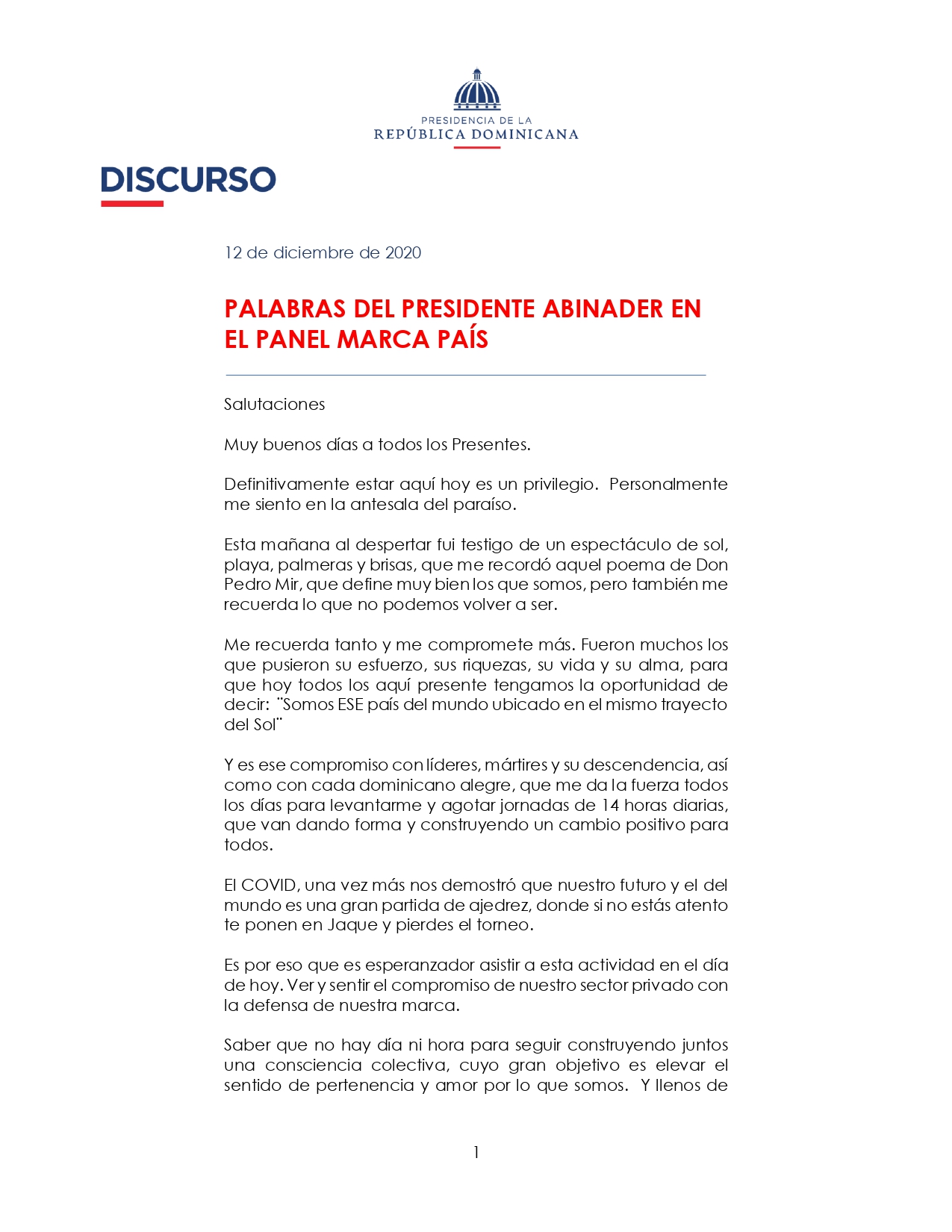 PRESIDENCIA DE LA
REPÚBLICA DOMINICANA

DISCURSO

12 de diciembre de 2020

PALABRAS DEL PRESIDENTE ABINADER EN EL PANEL MARCA PAÍS

Salutaciones

Muy buenos días a todos los Presentes.

Definitivamente estar aquí hoy es un privilegio. Personalmente me siento en la antesala del paraíso.

Esta mañana al despertar fui testigo de un espectáculo de sol, playa, palmeras y brisas, que me recordó aquel poema de Don Pedro Mir, que define muy bien los que somos, pero también me recuerda lo que no podemos volver a ser.

Me recuerda tanto y me compromete más. Fueron muchos los que pusieron su esfuerzo, sus riquezas, su vida y su alma, para que hoy todos los aquí presente tengamos la oportunidad de decir: ¨Somos ESE país del mundo ubicado en el mismo trayecto del Sol¨

Y es ese compromiso con líderes, mártires y su descendencia, así como con cada dominicano alegre, que me da la fuerza todos los días para levantarme y agotar jornadas de 14 horas diarias, que van dando forma y construyendo un cambio positivo para todos.

El COVID, una vez más nos demostró que nuestro futuro y el del mundo es una gran partida de ajedrez, donde si no estás atento te ponen en Jaque y pierdes el torneo.

Es por eso que es esperanzador asistir a esta actividad en el día de hoy. Ver y sentir el compromiso de nuestro sector privado con la defensa de nuestra marca.

Saber que no hay día ni hora para seguir construyendo juntos una consciencia colectiva, cuyo gran objetivo es elevar el sentido de pertenencia y amor por lo que somos. Y llenos de

1